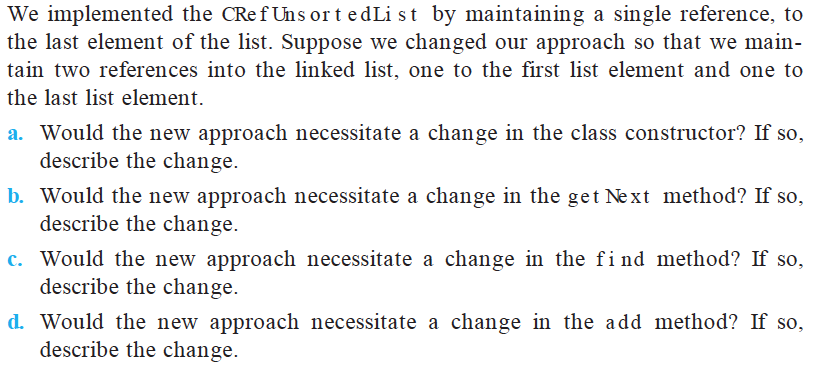 We implemented the CRefUnsortedList by maintaining a single reference, to the last element of the list. Suppose we changed our approach so that we maintain two references into the linked list, one to the first list element and one to the last list element.

a. Would the new approach necessitate a change in the class constructor? If so, describe the change.

b. Would the new approach necessitate a change in the getNext method? If so, describe the change.

c. Would the new approach necessitate a change in the find method? If so, describe the change.

d. Would the new approach necessitate a change in the add method? If so, describe the change.